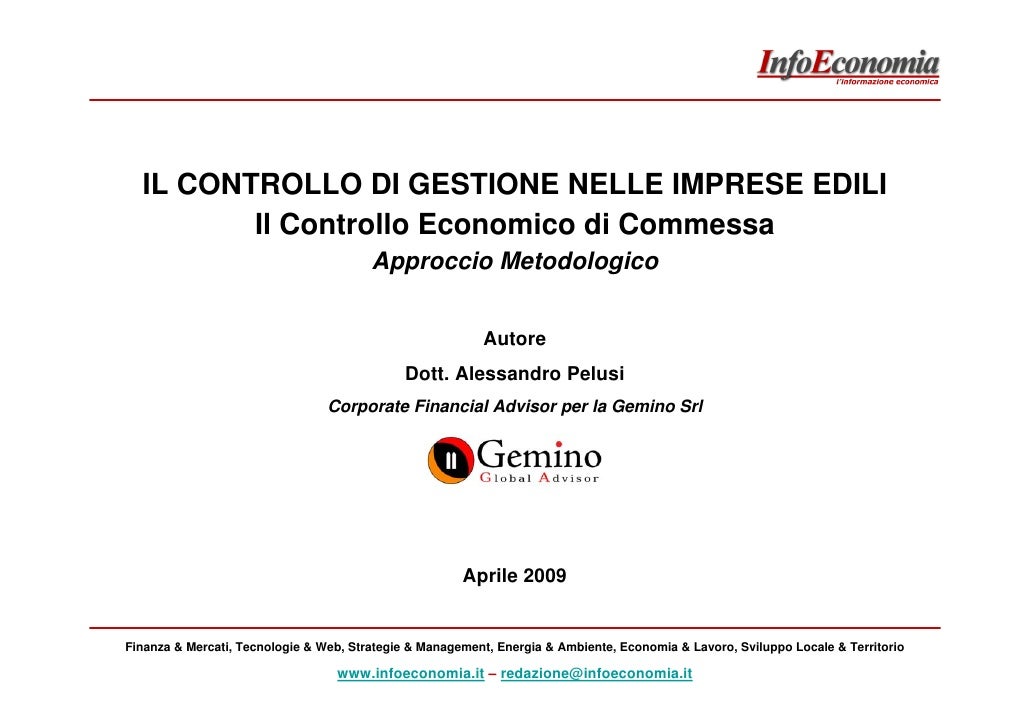 InfoEconomia
l'informazione economica

IL CONTROLLO DI GESTIONE NELLE IMPRESE EDILI
Il Controllo Economico di Commessa
Approccio Metodologico

Autore
Dott. Alessandro Pelusi
Corporate Financial Advisor per la Gemino Srl

Gemino
Global Advisor

Aprile 2009

Finanza & Mercati, Tecnologie & Web, Strategie & Management, Energia & Ambiente, Economia & Lavoro, Sviluppo Locale & Territorio
www.infoeconomia.it – redazione@infoeconomia.it